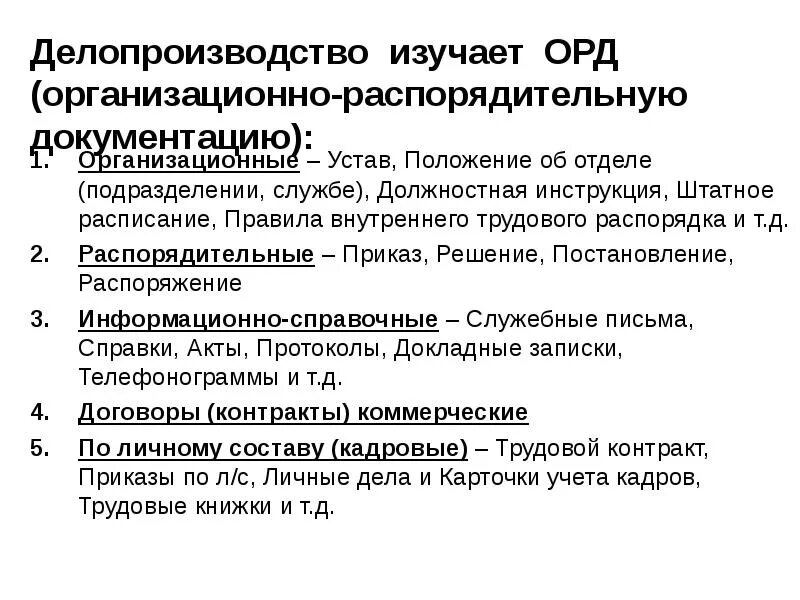 Делопроизводство изучает ОРД (организационно-распорядительную документацию):

1. Организационные – Устав, Положение об отделе (подразделении, службе), Должностная инструкция, Штатное расписание, Правила внутреннего трудового распорядка и т.д.
2. Распорядительные – Приказ, Решение, Постановление, Распоряжение
3. Информационно-справочные – Служебные письма, Справки, Акты, Протоколы, Докладные записки, Телефонограммы и т.д.
4. Договоры (контракты) коммерческие
5. По личному составу (кадровые) – Трудовой контракт, Приказы по л/с, Личные дела и Карточки учета кадров, Трудовые книжки и т.д.